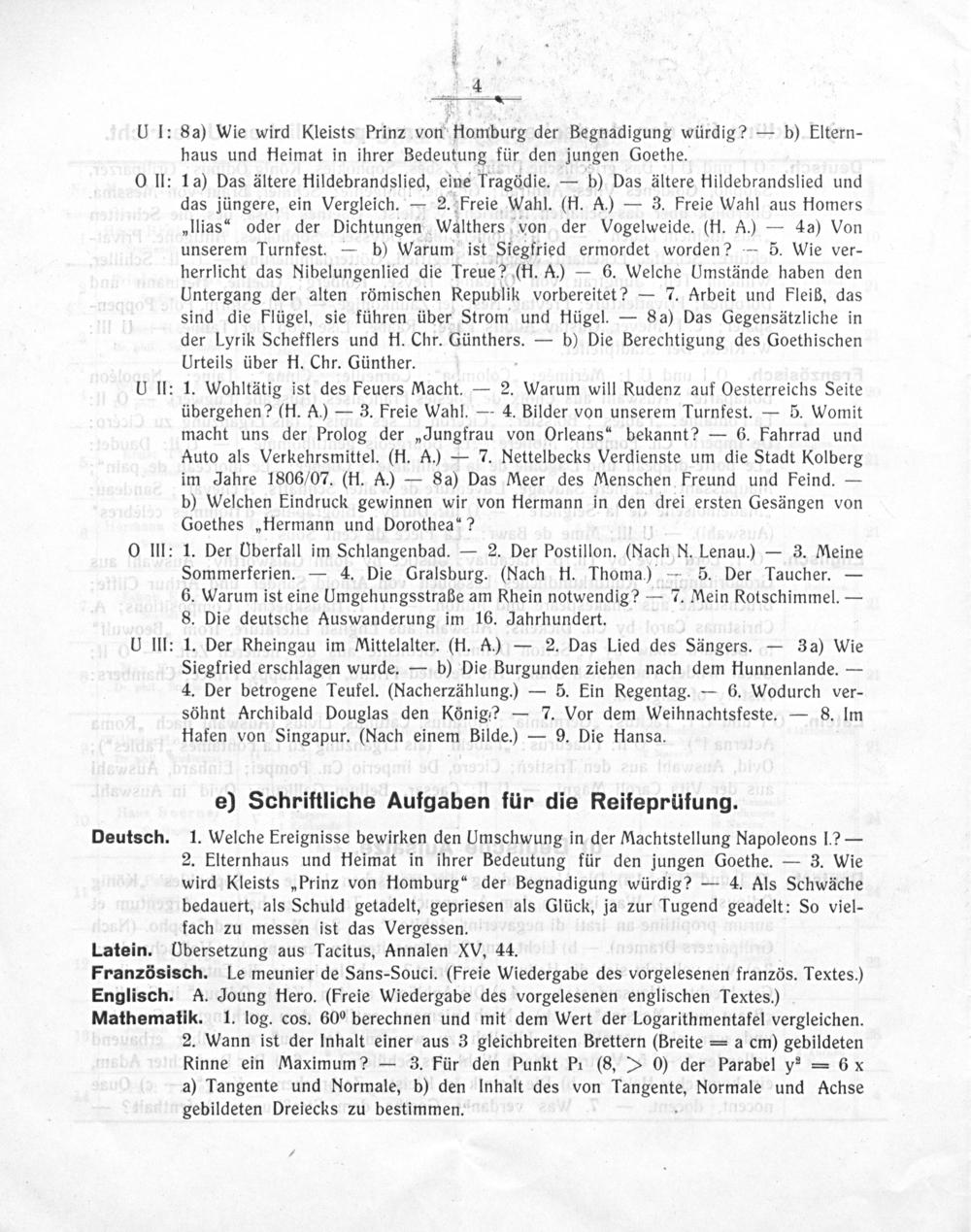 4

U I: 8a) Wie wird Kleists Prinz von Homburg der Begnadigung würdig? — b) Elternhaus und Heimat in ihrer Bedeutung für den jungen Goethe.

O II: 1a) Das ältere Hildebrandslied, eine Tragödie. — b) Das ältere Hildebrandslied und das jüngere, ein Vergleich. — 2. Freie Wahl. (H. A.) — 3. Freie Wahl aus Homers „Ilias“ oder der Dichtungen Walthers von der Vogelweide. (H. A.) — 4a) Von unserem Turnfest. — b) Warum ist Siegfried ermordet worden? — 5. Wie verherrlicht das Nibelungenlied die Treue? (H. A.) — 6. Welche Umstände haben den Untergang der alten römischen Republik vorbereitet? — 7. Arbeit und Fleiß, das sind die Flügel, sie führen über Strom und Hügel. — 8a) Das Gegensätzliche in der Lyrik Schefflers und H. Chr. Günthers. — b) Die Berechtigung des Goethischen Urteils über H. Chr. Günther.

U II: 1. Wohltätig ist des Feuers Macht. — 2. Warum will Rudenz auf Oesterreichs Seite übergehen? (H. A.) — 3. Freie Wahl. — 4. Bilder von unserem Turnfest. — 5. Womit macht uns der Prolog der „Jungfrau von Orleans“ bekannt? — 6. Fahrrad und Auto als Verkehrsmittel. (H. A.) — 7. Nettelbecks Verdienste um die Stadt Kolberg im Jahre 1806/07. (H. A.) — 8a) Das Meer des Menschen Freund und Feind. — b) Welchen Eindruck gewinnen wir von Hermann in den drei ersten Gesängen von Goethes „Hermann und Dorothea“?

O III: 1. Der Überfall im Schlangenbad. — 2. Der Postillon. (Nach N. Lenau.) — 3. Meine Sommerferien. — 4. Die Gralsburg. (Nach H. Thoma.) — 5. Der Taucher. — 6. Warum ist eine Umgehungsstraße am Rhein notwendig? — 7. Mein Rotschimmel. — 8. Die deutsche Auswanderung im 16. Jahrhundert.

U III: 1. Der Rheingau im Mittelalter. (H. A.) — 2. Das Lied des Sängers. — 3a) Wie Siegfried erschlagen wurde. — b) Die Burgunden ziehen nach dem Hunnenlande. — 4. Der betrogene Teufel. (Nacherzählung.) — 5. Ein Regentag. — 6. Wodurch versöhnt Archibald Douglas den König? — 7. Vor dem Weihnachtsfeste. — 8. Im Hafen von Singapur. (Nach einem Bilde.) — 9. Die Hansa.

e) Schriftliche Aufgaben für die Reifeprüfung.

Deutsch. 1. Welche Ereignisse bewirken den Umschwung in der Machtstellung Napoleons I.? — 2. Elternhaus und Heimat in ihrer Bedeutung für den jungen Goethe. — 3. Wie wird Kleists „Prinz von Homburg“ der Begnadigung würdig? — 4. Als Schwäche bedauert, als Schuld getadelt, gepriesen als Glück, ja zur Tugend geadelt: So vielfach zu messen ist das Vergessen.

Latein. Übersetzung aus Tacitus, Annalen XV, 44.

Französisch. Le meunier de Sans-Souci. (Freie Wiedergabe des vorgelesenen französ. Textes.)

Englisch. A. Joung Hero. (Freie Wiedergabe des vorgelesenen englischen Textes.)

Mathematik. 1. log. cos. $60^0$ berechnen und mit dem Wert der Logarithmentafel vergleichen. 2. Wann ist der Inhalt einer aus 3 gleichbreiten Brettern (Breite = a cm) gebildeten Rinne ein Maximum? — 3. Für den Punkt $P_1$ (8, > 0) der Parabel $y^2 = 6x$ a) Tangente und Normale, b) den Inhalt des von Tangente, Normale und Achse gebildeten Dreiecks zu bestimmen.